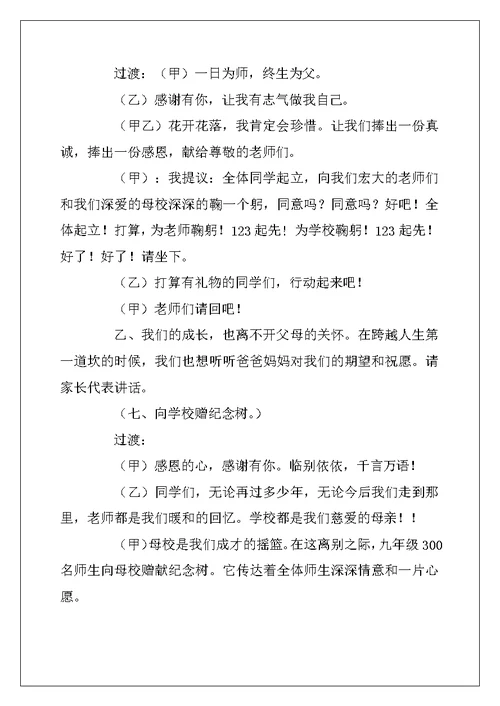 过渡：（甲）一日为师，终生为父。

（乙）感谢有你，让我有志气做我自己。

（甲乙）花开花落，我肯定会珍惜。让我们捧出一份真诚，捧出一份感恩，献给尊敬的老师们。

（甲）：我提议：全体同学起立，向我们宏大的老师们和我们深爱的母校深深的鞠一个躬，同意吗？同意吗？好吧！全体起立！打算，为老师鞠躬！123 起先！为学校鞠躬！123 起先！好了！好了！请坐下。

（乙）打算有礼物的同学们，行动起来吧！

（甲）老师们请回吧！

乙、我们的成长，也离不开父母的关怀。在跨越人生第一道坎的时候，我们也想听听爸爸妈妈对我们的期望和祝愿。请家长代表讲话。

（七、向学校赠纪念树。）

过渡：

（甲）感恩的心，感谢有你。临别依依，千言万语！

（乙）同学们，无论再过多少年，无论今后我们走到那里，老师都是我们暖和的回忆。学校都是我们慈爱的母亲！！

（甲）母校是我们成才的摇篮。在这离别之际，九年级 300 名师生向母校赠献纪念树。它传达着全体师生深深情意和一片心愿。